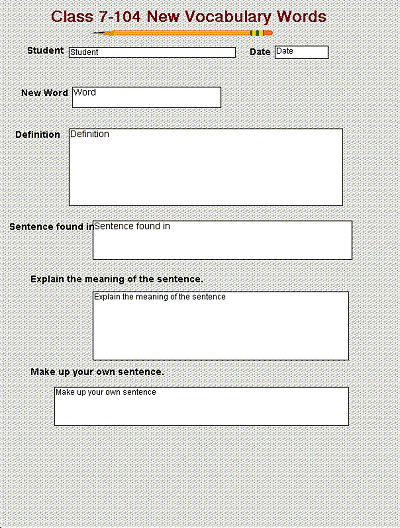 Class 7-104 New Vocabulary Words

Student Student

Date Date

New Word Word

Definition Definition

Sentence found in Sentence found in

Explain the meaning of the sentence.

Explain the meaning of the sentence

Make up your own sentence.

Make up your own sentence